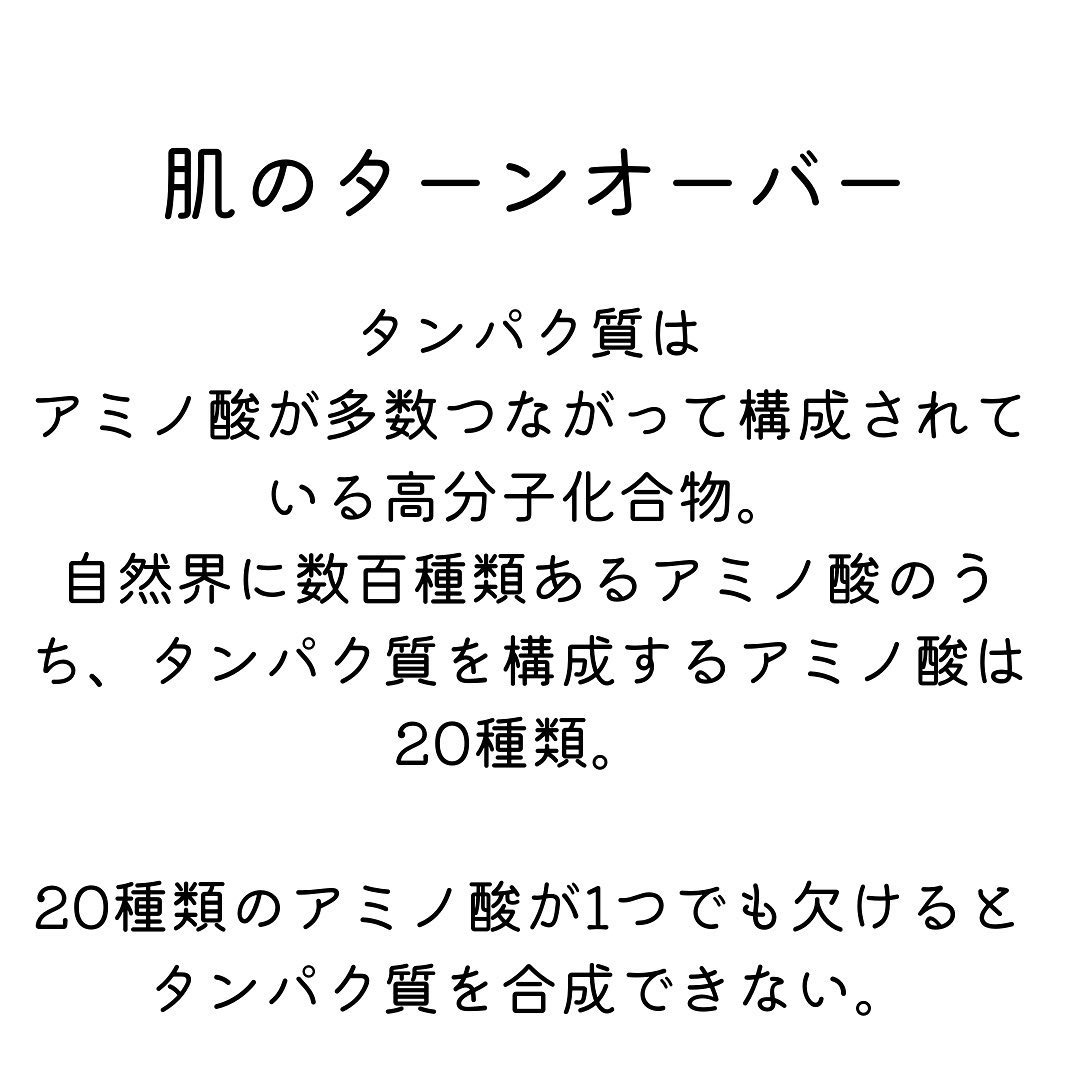 肌のターンオーバー

タンパク質は
アミノ酸が多数つながって構成されている高分子化合物。
自然界に数百種類あるアミノ酸のうち、タンパク質を構成するアミノ酸は20種類。

20種類のアミノ酸が1つでも欠けるとタンパク質を合成できない。